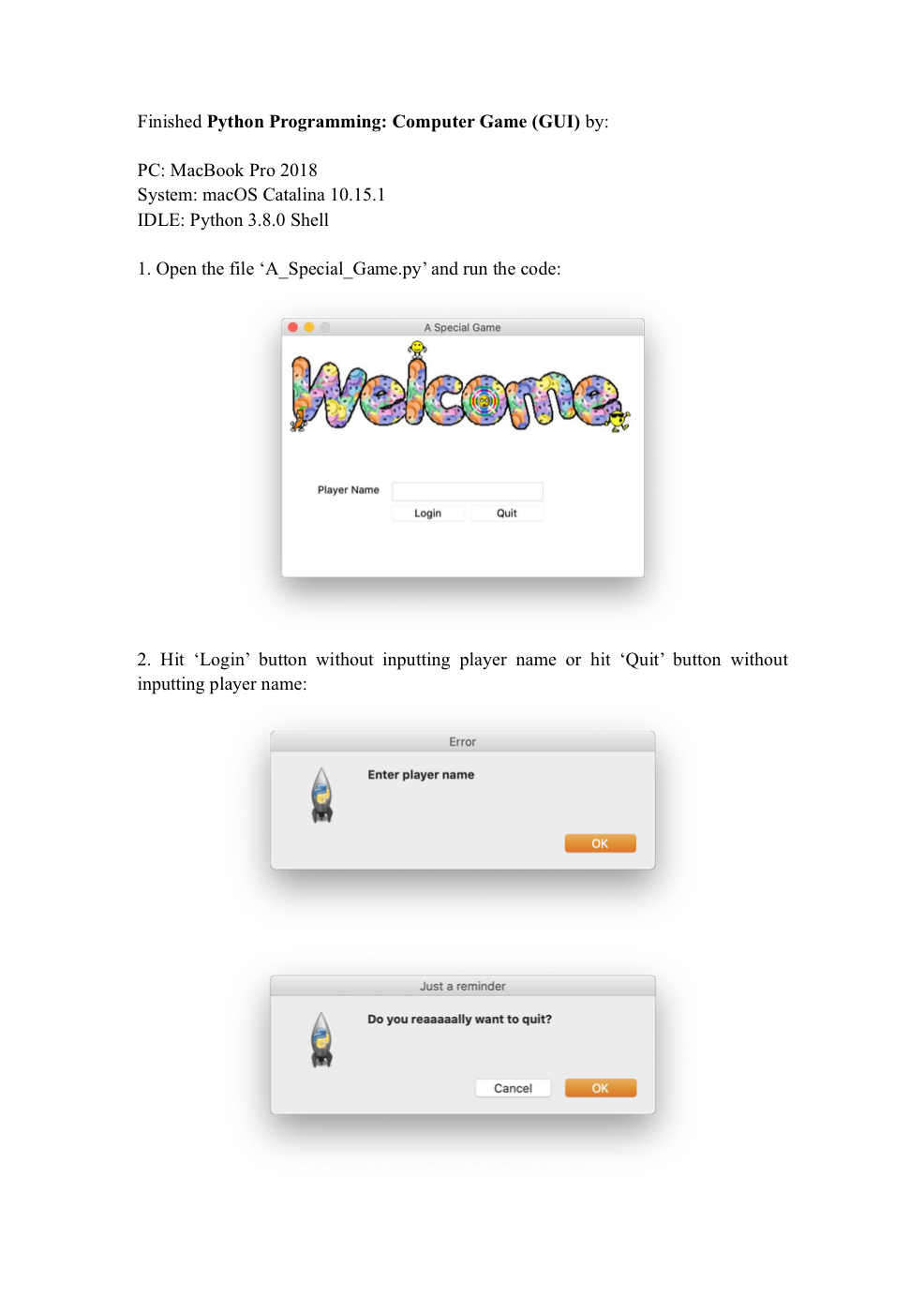 Finished Python Programming: Computer Game (GUI) by:

PC: MacBook Pro 2018
System: macOS Catalina 10.15.1
IDLE: Python 3.8.0 Shell

1. Open the file 'A_Special_Game.py' and run the code:

A Special Game

Welcome

Player Name

Login

Quit

2. Hit 'Login' button without inputting player name or hit 'Quit' button without inputting player name:

Error

Enter player name

OK

Just a reminder

Do you reaaaaally want to quit?

Cancel

OK